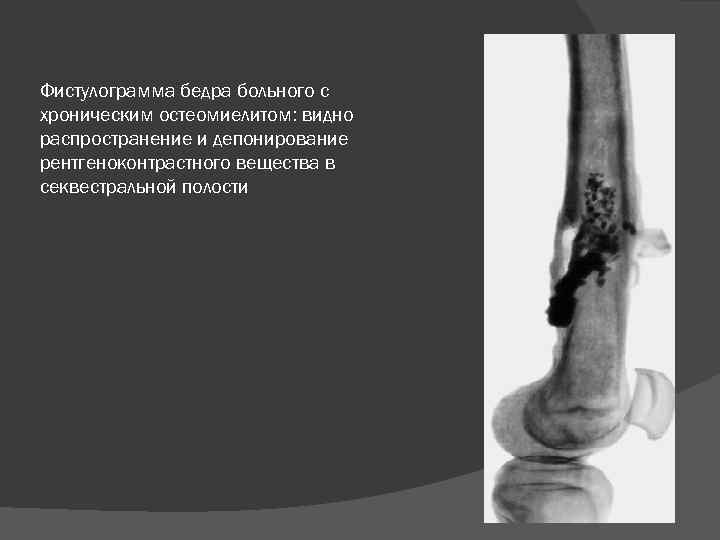 Фистулограмма бедра больного с хроническим остеомиелитом: видно распространение и депонирование рентгеноконтрастного вещества в секвестральной полости